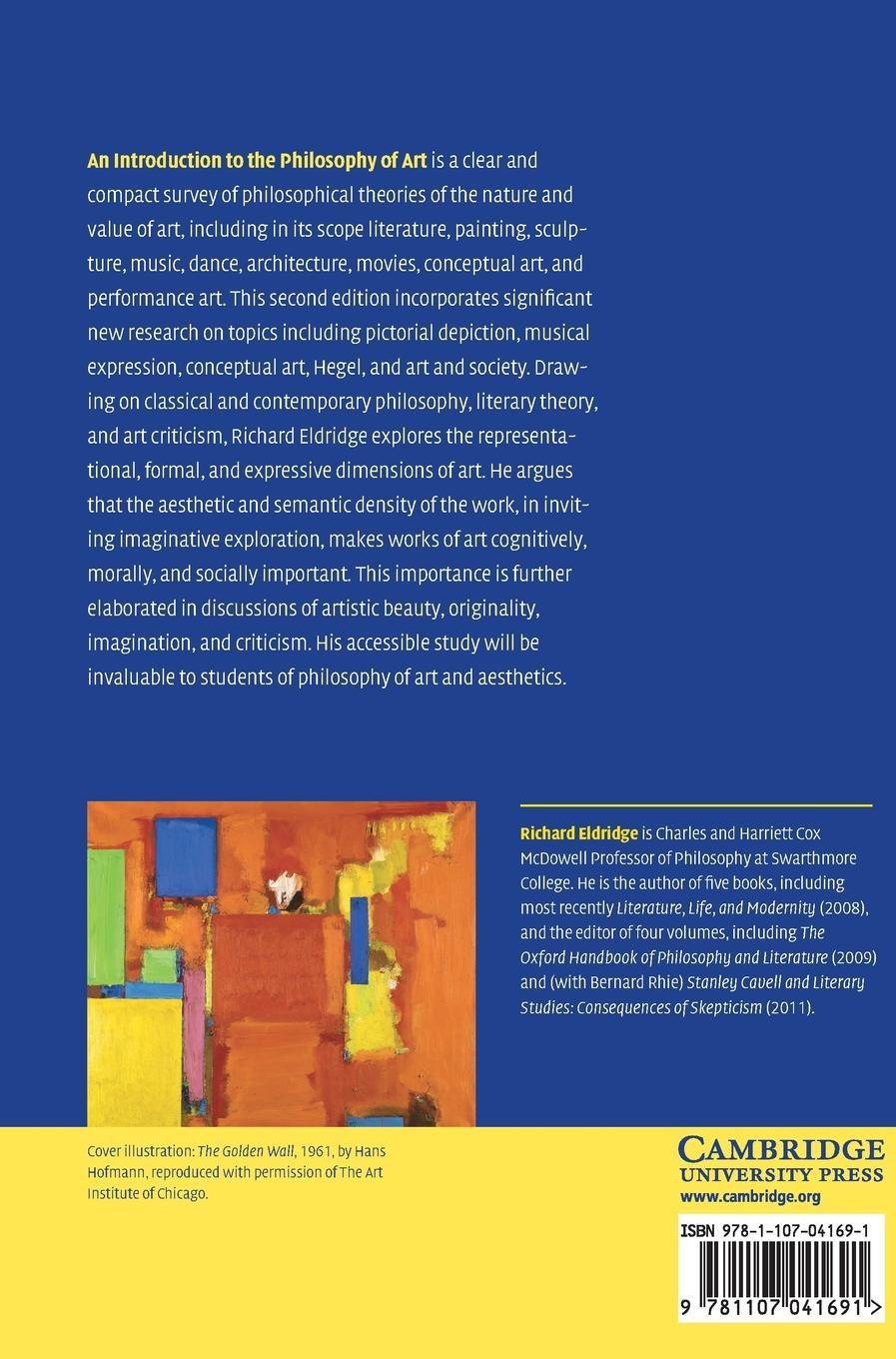 An Introduction to the Philosophy of Art is a clear and compact survey of philosophical theories of the nature and value of art, including in its scope literature, painting, sculpture, music, dance, architecture, movies, conceptual art, and performance art. This second edition incorporates significant new research on topics including pictorial depiction, musical expression, conceptual art, Hegel, and art and society. Drawing on classical and contemporary philosophy, literary theory, and art criticism, Richard Eldridge explores the representational, formal, and expressive dimensions of art. He argues that the aesthetic and semantic density of the work, in inviting imaginative exploration, makes works of art cognitively, morally, and socially important. This importance is further elaborated in discussions of artistic beauty, originality, imagination, and criticism. His accessible study will be invaluable to students of philosophy of art and aesthetics.

Richard Eldridge is Charles and Harriett Cox McDowell Professor of Philosophy at Swarthmore College. He is the author of five books, including most recently Literature, Life, and Modernity (2008), and the editor of four volumes, including The Oxford Handbook of Philosophy and Literature (2009) and (with Bernard Rhie) Stanley Cavell and Literary Studies: Consequences of Skepticism (2011).

Cover illustration: The Golden Wall, 1961, by Hans Hofmann, reproduced with permission of The Art Institute of Chicago.

CAMBRIDGE
UNIVERSITY PRESS
www.cambridge.org

ISBN 978-1-107-04169-1

9 781107 041691 >